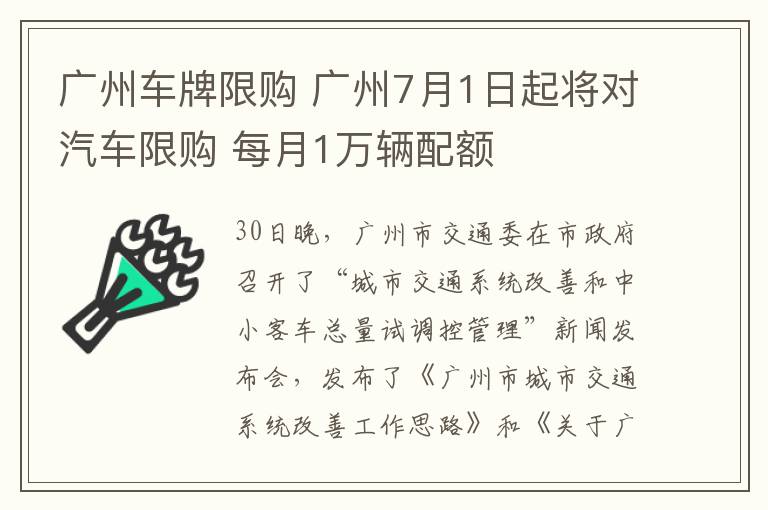 广州车牌限购 广州7月1日起将对汽车限购 每月1万辆配额

30日晚，广州市交通委在市政府召开了“城市交通系统改善和中小客车总量试调控管理”新闻发布会，发布了《广州市城市交通系统改善工作思路》和《关于广